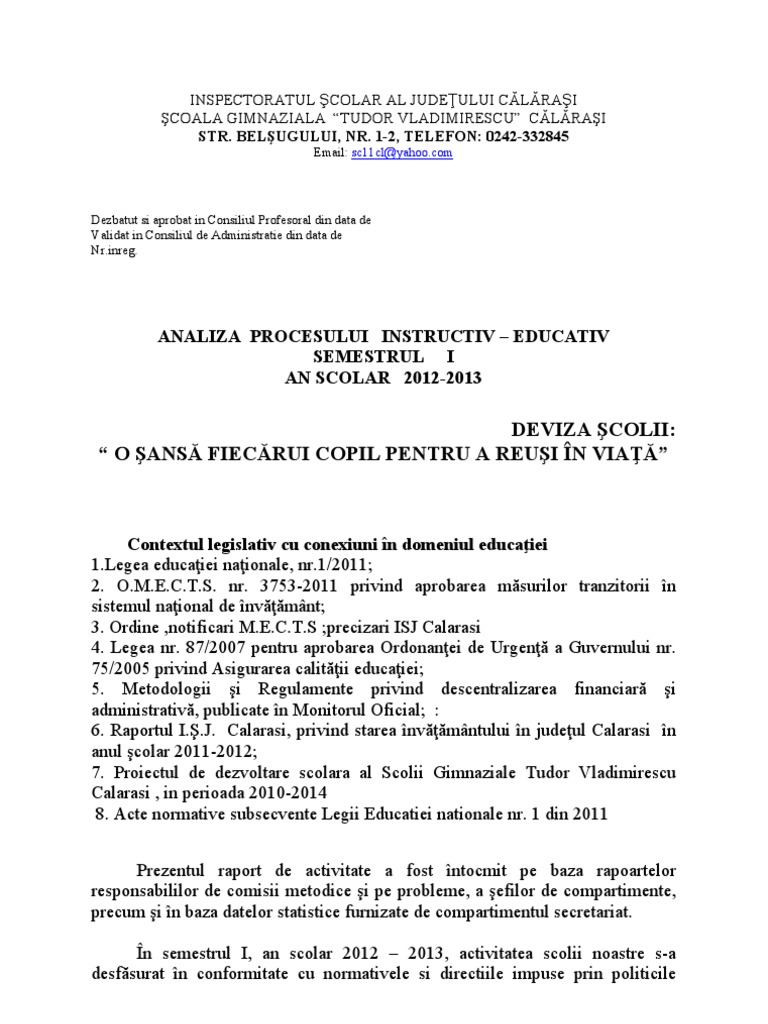 INSPECTORATUL ŞCOLAR AL JUDEŢULUI CĂLĂRAŞI
ŞCOALA GIMNAZIALA "TUDOR VLADIMIRESCU" CĂLĂRAŞI
STR. BELŞUGULUI, NR. 1-2, TELEFON: 0242-332845
Email: sc11cl@yahoo.com

Dezbatut si aprobat in Consiliul Profesoral din data de
Validat in Consiliul de Administratie din data de
Nr.inreg.

ANALIZA PROCESULUI INSTRUCTIV – EDUCATIV
SEMESTRUL I
AN SCOLAR 2012-2013

DEVIZA ŞCOLII:
" O ŞANSĂ FIECĂRUI COPIL PENTRU A REUŞI ÎN VIAŢĂ"

Contextul legislativ cu conexiuni în domeniul educaţiei
1.Legea educaţiei naţionale, nr.1/2011;
2. O.M.E.C.T.S. nr. 3753-2011 privind aprobarea măsurilor tranzitorii în sistemul naţional de învăţământ;
3. Ordine ,notificari M.E.C.T.S ;precizari ISJ Calarasi
4. Legea nr. 87/2007 pentru aprobarea Ordonanţei de Urgenţă a Guvernului nr. 75/2005 privind Asigurarea calităţii educaţiei;
5. Metodologii şi Regulamente privind descentralizarea financiară şi administrativă, publicate în Monitorul Oficial; :
6. Raportul I.Ş.J. Calarasi, privind starea învăţământului în judeţul Calarasi în anul şcolar 2011-2012;
7. Proiectul de dezvoltare scolara al Scolii Gimnaziale Tudor Vladimirescu Calarasi , in perioada 2010-2014
8. Acte normative subsecvente Legii Educatiei nationale nr. 1 din 2011

Prezentul raport de activitate a fost întocmit pe baza rapoartelor responsabililor de comisii metodice şi pe probleme, a şefilor de compartimente, precum şi în baza datelor statistice furnizate de compartimentul secretariat.

În semestrul I, an scolar 2012 – 2013, activitatea scolii noastre s-a desfăsurat în conformitate cu normativele si directiile impuse prin politicile